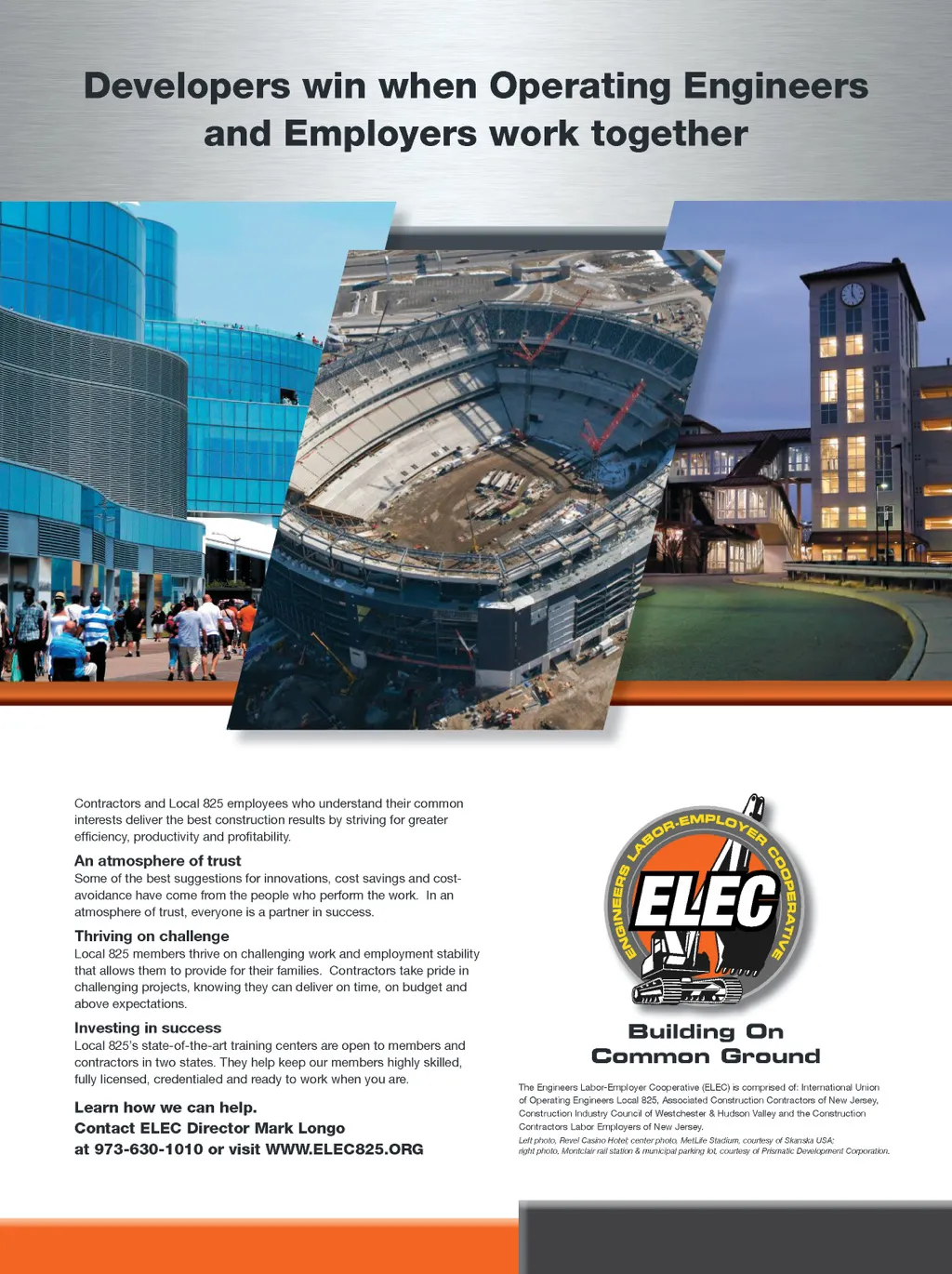 Developers win when Operating Engineers and Employers work together

Contractors and Local 825 employees who understand their common interests deliver the best construction results by striving for greater efficiency, productivity and profitability.

An atmosphere of trust
Some of the best suggestions for innovations, cost savings and cost-avoidance have come from the people who perform the work. In an atmosphere of trust, everyone is a partner in success.

Thriving on challenge
Local 825 members thrive on challenging work and employment stability that allows them to provide for their families. Contractors take pride in challenging projects, knowing they can deliver on time, on budget and above expectations.

Investing in success
Local 825's state-of-the-art training centers are open to members and contractors in two states. They help keep our members highly skilled, fully licensed, credentialed and ready to work when you are.

Learn how we can help.
Contact ELEC Director Mark Longo
at 973-630-1010 or visit WWW.ELEC825.ORG

ENGINEERS LABOR-EMPLOYER COOPERATIVE
ELEC

Building On Common Ground

The Engineers Labor-Employer Cooperative (ELEC) is comprised of: International Union of Operating Engineers Local 825, Associated Construction Contractors of New Jersey, Construction Industry Council of Westchester & Hudson Valley and the Construction Contractors Labor Employers of New Jersey.

Left photo, Revel Casino Hotel; center photo, MetLife Stadium, courtesy of Skanska USA; right photo, Montclair rail station & municipal parking lot, courtesy of Prismatic Development Corporation.